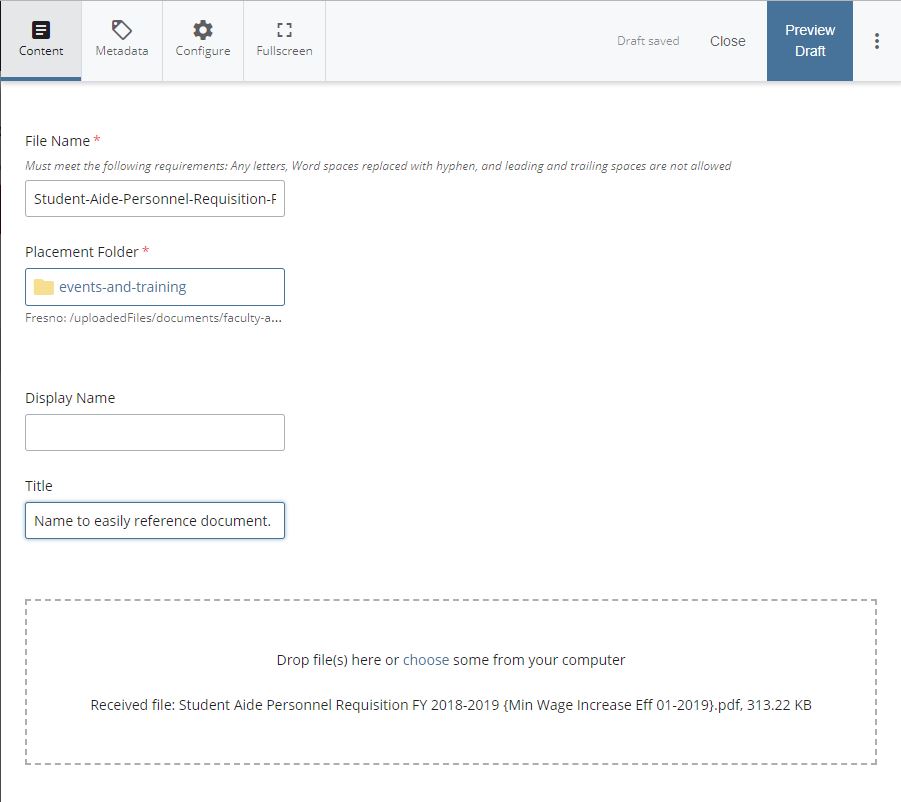 Content Metadata Configure Fullscreen Draft saved Close Preview Draft

File Name *
Must meet the following requirements: Any letters, Word spaces replaced with hyphen, and leading and trailing spaces are not allowed
Student-Aide-Personnel-Requisition-F

Placement Folder *
events-and-training
Fresno: /uploadedFiles/documents/faculty-a...

Display Name

Title
Name to easily reference document.

Drop file(s) here or choose some from your computer

Received file: Student Aide Personnel Requisition FY 2018-2019 {Min Wage Increase Eff 01-2019}.pdf, 313.22 KB